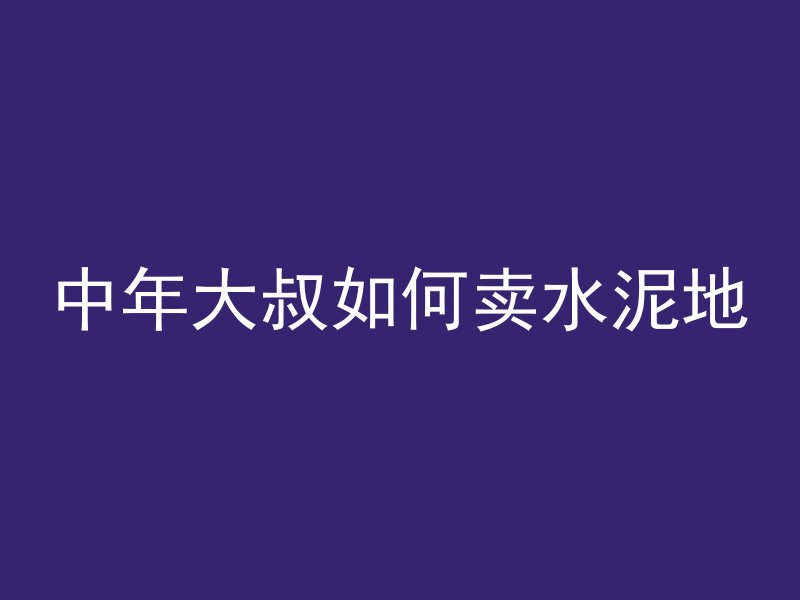 中年大叔如何卖水泥地